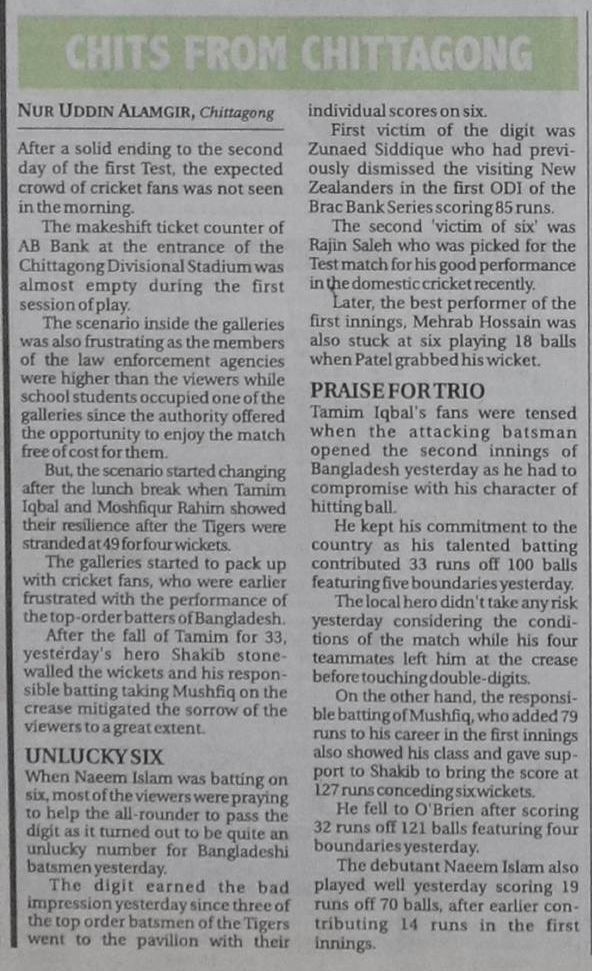 CHITS FROM CHITTAGONG

NUR UDDIN ALAMGIR, Chittagong

After a solid ending to the second day of the first Test, the expected crowd of cricket fans was not seen in the morning.

The makeshift ticket counter of AB Bank at the entrance of the Chittagong Divisional Stadium was almost empty during the first session of play.

The scenario inside the galleries was also frustrating as the members of the law enforcement agencies were higher than the viewers while school students occupied one of the galleries since the authority offered the opportunity to enjoy the match free of cost for them.

But, the scenario started changing after the lunch break when Tamim Iqbal and Moshfiqur Rahim showed their resilience after the Tigers were stranded at 49 for four wickets.

The galleries started to pack up with cricket fans, who were earlier frustrated with the performance of the top-order batters of Bangladesh.

After the fall of Tamim for 33, yesterday's hero Shakib stonewalled the wickets and his responsible batting taking Mushfiq on the crease mitigated the sorrow of the viewers to a great extent.

UNLUCKY SIX

When Naeem Islam was batting on six, most of the viewers were praying to help the all-rounder to pass the digit as it turned out to be quite an unlucky number for Bangladeshi batsmen yesterday.

The digit earned the bad impression yesterday since three of the top order batsmen of the Tigers went to the pavilion with their individual scores on six.

First victim of the digit was Zunaed Siddique who had previously dismissed the visiting New Zealanders in the first ODI of the Brac Bank Series scoring 85 runs.

The second 'victim of six' was Rajin Saleh who was picked for the Test match for his good performance in the domestic cricket recently.

Later, the best performer of the first innings, Mehrab Hossain was also stuck at six playing 18 balls when Patel grabbed his wicket.

PRAISE FOR TRIO

Tamim Iqbal's fans were tensed when the attacking batsman opened the second innings of Bangladesh yesterday as he had to compromise with his character of hitting ball.

He kept his commitment to the country as his talented batting contributed 33 runs off 100 balls featuring five boundaries yesterday.

The local hero didn't take any risk yesterday considering the conditions of the match while his four teammates left him at the crease before touching double-digits.

On the other hand, the responsible batting of Mushfiq, who added 79 runs to his career in the first innings also showed his class and gave support to Shakib to bring the score at 127 runs conceding six wickets.

He fell to O'Brien after scoring 32 runs off 121 balls featuring four boundaries yesterday.

The debutant Naeem Islam also played well yesterday scoring 19 runs off 70 balls, after earlier contributing 14 runs in the first innings.